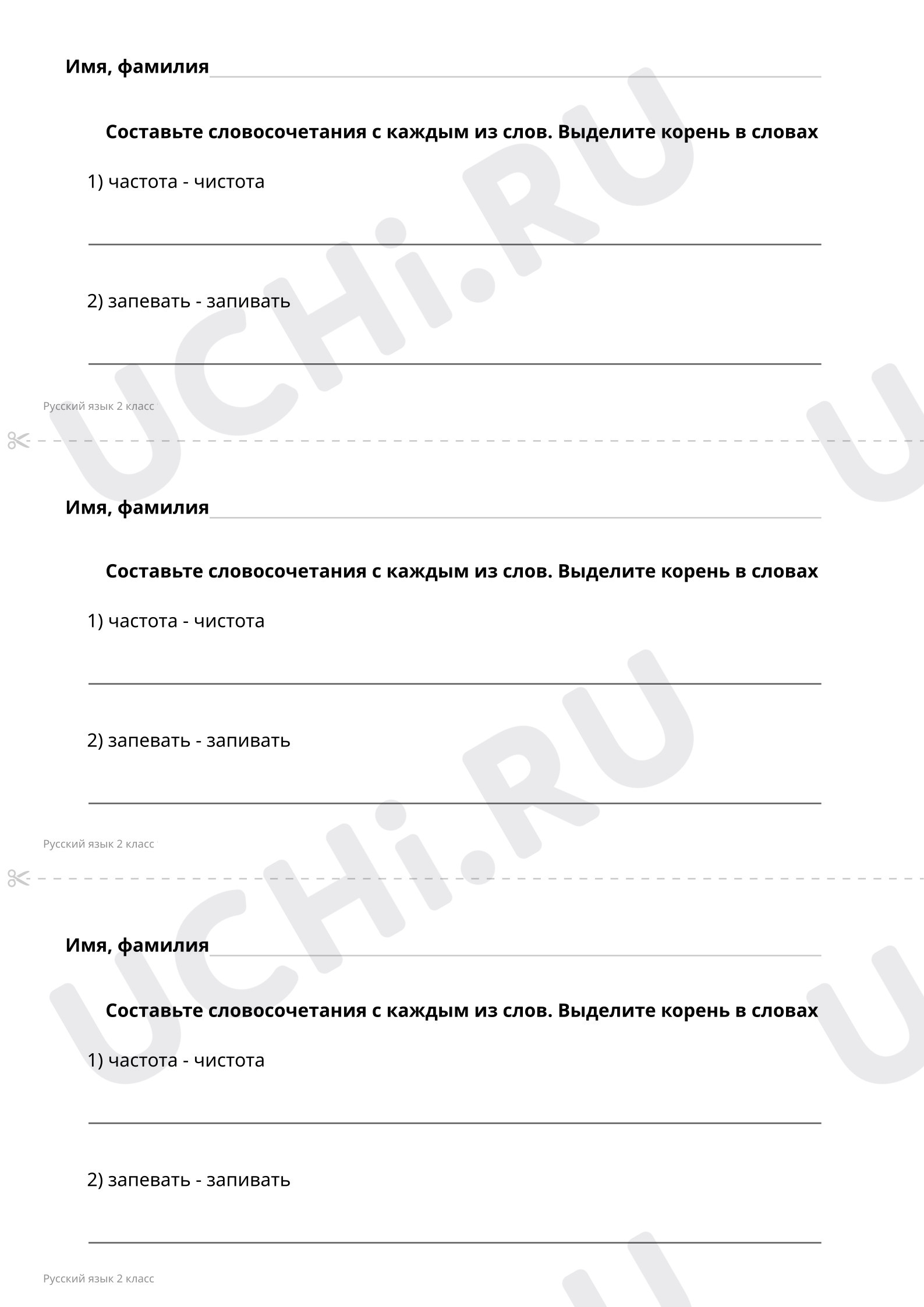 Имя, фамилия

Составьте словосочетания с каждым из слов. Выделите корень в словах

1) частота - чистота

2) запевать - запивать

Русский язык 2 класс

UCHi.RU

Имя, фамилия

Составьте словосочетания с каждым из слов. Выделите корень в словах

1) частота - чистота

2) запевать - запивать

Русский язык 2 класс

UCHi.RU

Имя, фамилия

Составьте словосочетания с каждым из слов. Выделите корень в словах

1) частота - чистота

2) запевать - запивать

Русский язык 2 класс